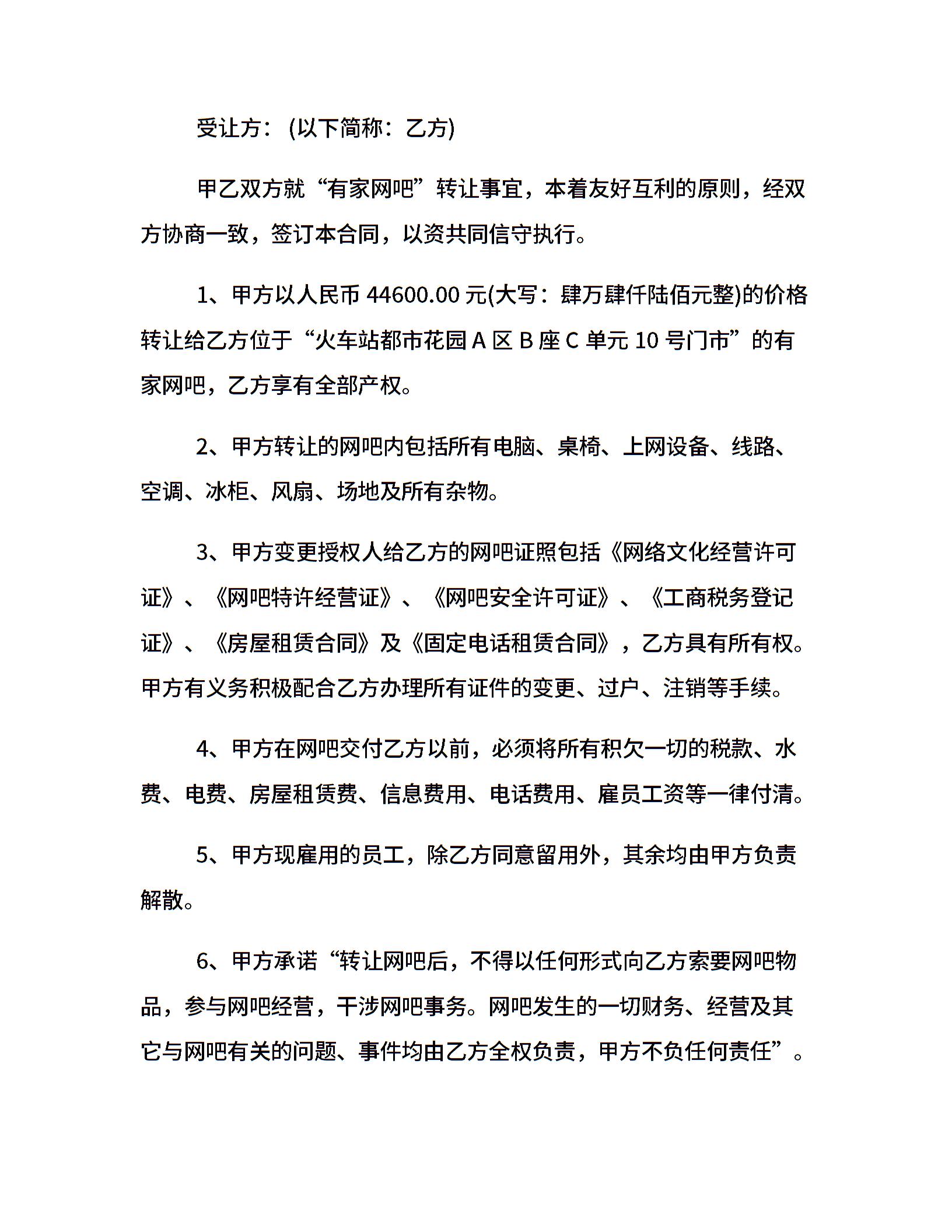 受让方：(以下简称：乙方)

甲乙双方就“有家网吧”转让事宜，本着友好互利的原则，经双方协商一致，签订本合同，以资共同信守执行。

1、甲方以人民币 44600.00 元(大写：肆万肆仟陆佰元整)的价格转让给乙方位于“火车站都市花园 A 区 B 座 C 单元 10 号门市”的有家网吧，乙方享有全部产权。

2、甲方转让的网吧内包括所有电脑、桌椅、上网设备、线路、空调、冰柜、风扇、场地及所有杂物。

3、甲方变更授权人给乙方的网吧证照包括《网络文化经营许可证》、《网吧特许经营证》、《网吧安全许可证》、《工商税务登记证》、《房屋租赁合同》及《固定电话租赁合同》，乙方具有所有权。甲方有义务积极配合乙方办理所有证件的变更、过户、注销等手续。

4、甲方在网吧交付乙方以前，必须将所有积欠一切的税款、水费、电费、房屋租赁费、信息费用、电话费用、雇员工资等一律付清。

5、甲方现雇用的员工，除乙方同意留用外，其余均由甲方负责解散。

6、甲方承诺“转让网吧后，不得以任何形式向乙方索要网吧物品，参与网吧经营，干涉网吧事务。网吧发生的一切财务、经营及其它与网吧有关的问题、事件均由乙方全权负责，甲方不负任何责任”。